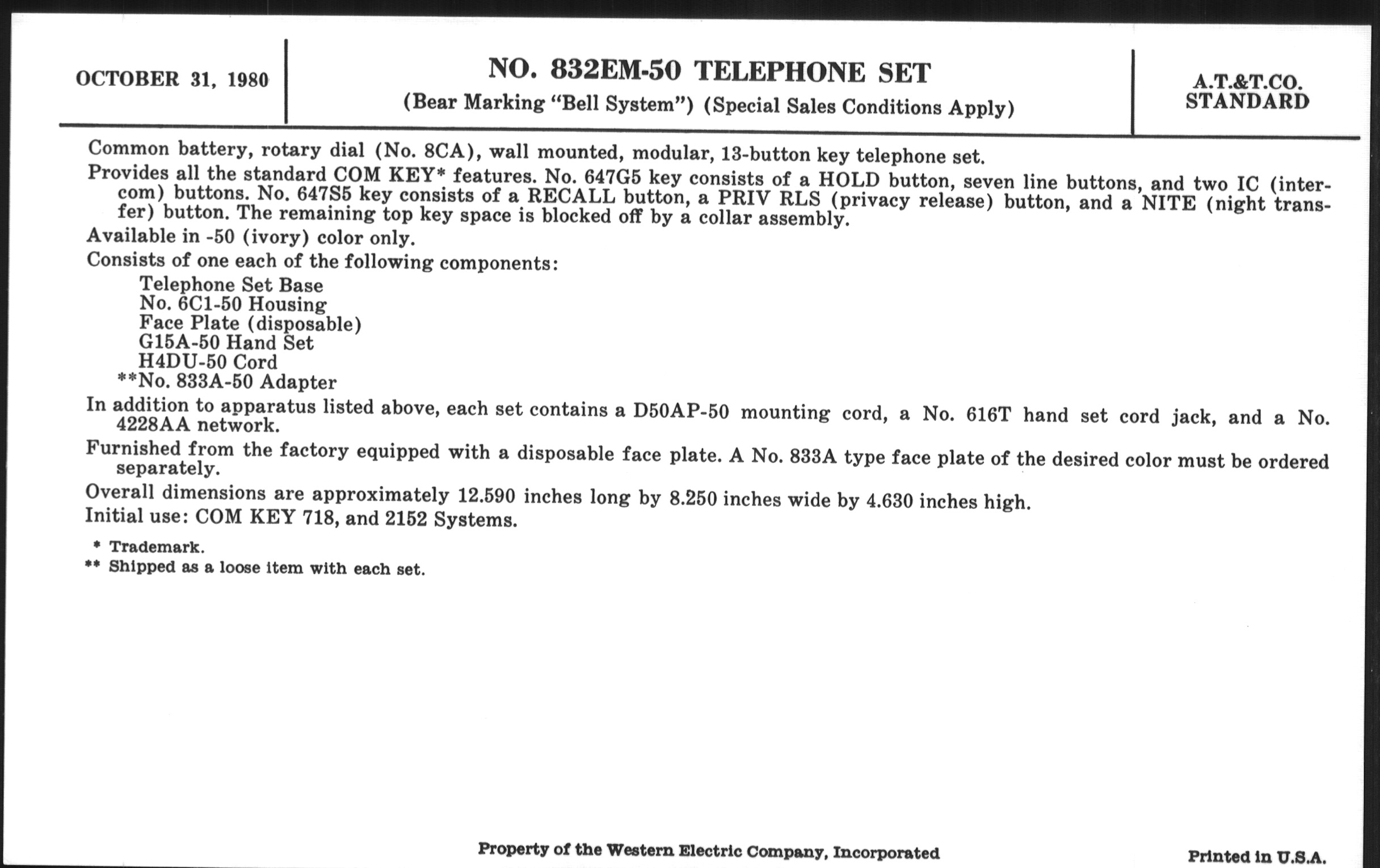 OCTOBER 31, 1980

NO. 832EM-50 TELEPHONE SET
(Bear Marking "Bell System") (Special Sales Conditions Apply)

A.T.&T.CO.
STANDARD

Common battery, rotary dial (No. 8CA), wall mounted, modular, 13-button key telephone set.

Provides all the standard COM KEY* features. No. 647G5 key consists of a HOLD button, seven line buttons, and two IC (intercom) buttons. No. 647S5 key consists of a RECALL button, a PRIV RLS (privacy release) button, and a NITE (night transfer) button. The remaining top key space is blocked off by a collar assembly.

Available in -50 (ivory) color only.

Consists of one each of the following components:
Telephone Set Base
No. 6C1-50 Housing
Face Plate (disposable)
G15A-50 Hand Set
H4DU-50 Cord
**No. 833A-50 Adapter

In addition to apparatus listed above, each set contains a D50AP-50 mounting cord, a No. 616T hand set cord jack, and a No. 4228AA network.

Furnished from the factory equipped with a disposable face plate. A No. 833A type face plate of the desired color must be ordered separately.

Overall dimensions are approximately 12.590 inches long by 8.250 inches wide by 4.630 inches high.

Initial use: COM KEY 718, and 2152 Systems.

* Trademark.
** Shipped as a loose item with each set.

Property of the Western Electric Company, Incorporated

Printed in U.S.A.